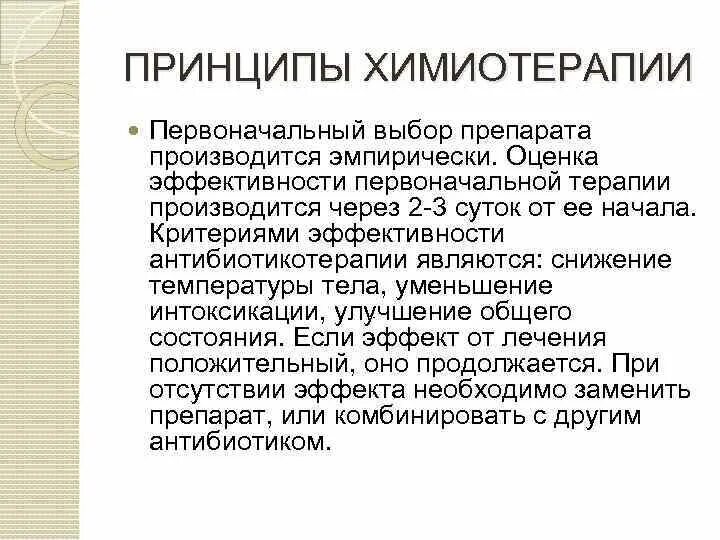 ПРИНЦИПЫ ХИМИОТЕРАПИИ

Первоначальный выбор препарата производится эмпирически. Оценка эффективности первоначальной терапии производится через 2-3 суток от ее начала. Критериями эффективности антибиотикотерапии являются: снижение температуры тела, уменьшение интоксикации, улучшение общего состояния. Если эффект от лечения положительный, оно продолжается. При отсутствии эффекта необходимо заменить препарат, или комбинировать с другим антибиотиком.